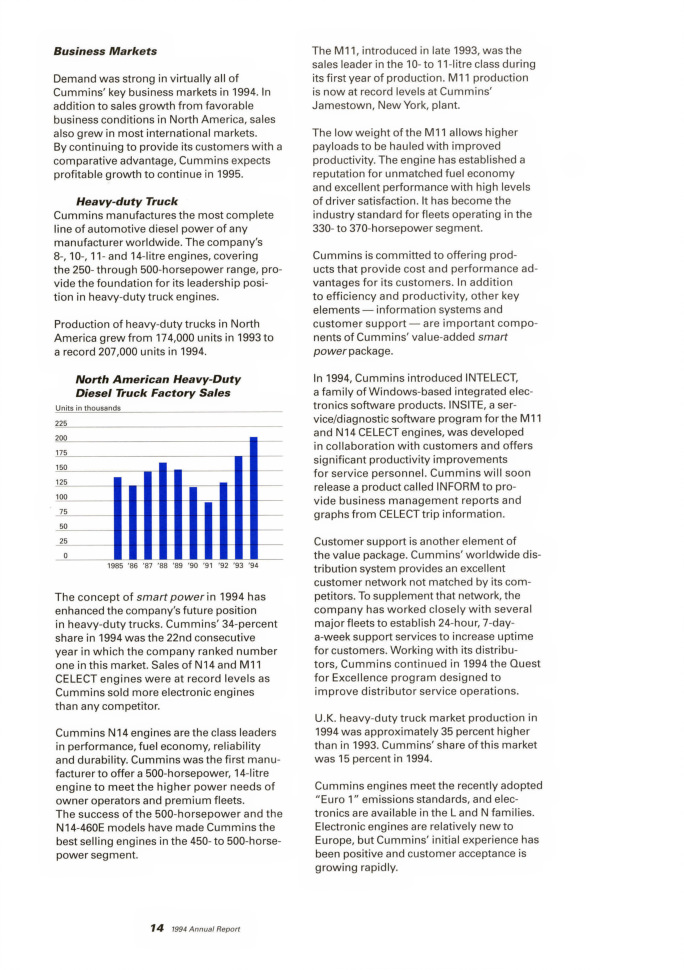 **Business Markets**

Demand was strong in virtually all of Cummins' key business markets in 1994. In addition to sales growth from favorable business conditions in North America, sales also grew in most international markets. By continuing to provide its customers with a comparative advantage, Cummins expects profitable growth to continue in 1995.

**Heavy-duty Truck**
Cummins manufactures the most complete line of automotive diesel power of any manufacturer worldwide. The company's 8-, 10-, 11- and 14-litre engines, covering the 250- through 500-horsepower range, provide the foundation for its leadership position in heavy-duty truck engines.

Production of heavy-duty trucks in North America grew from 174,000 units in 1993 to a record 207,000 units in 1994.

**North American Heavy-Duty Diesel Truck Factory Sales**
Units in thousands
225
200
175
150
125
100
75
50
25
0
1985 '86 '87 '88 '89 '90 '91 '92 '93 '94

The concept of *smart power* in 1994 has enhanced the company's future position in heavy-duty trucks. Cummins' 34-percent share in 1994 was the 22nd consecutive year in which the company ranked number one in this market. Sales of N14 and M11 CELECT engines were at record levels as Cummins sold more electronic engines than any competitor.

Cummins N14 engines are the class leaders in performance, fuel economy, reliability and durability. Cummins was the first manufacturer to offer a 500-horsepower, 14-litre engine to meet the higher power needs of owner operators and premium fleets. The success of the 500-horsepower and the N14-460E models have made Cummins the best selling engines in the 450- to 500-horsepower segment.

The M11, introduced in late 1993, was the sales leader in the 10- to 11-litre class during its first year of production. M11 production is now at record levels at Cummins' Jamestown, New York, plant.

The low weight of the M11 allows higher payloads to be hauled with improved productivity. The engine has established a reputation for unmatched fuel economy and excellent performance with high levels of driver satisfaction. It has become the industry standard for fleets operating in the 330- to 370-horsepower segment.

Cummins is committed to offering products that provide cost and performance advantages for its customers. In addition to efficiency and productivity, other key elements — information systems and customer support — are important components of Cummins' value-added *smart power* package.

In 1994, Cummins introduced INTELECT, a family of Windows-based integrated electronics software products. INSITE, a service/diagnostic software program for the M11 and N14 CELECT engines, was developed in collaboration with customers and offers significant productivity improvements for service personnel. Cummins will soon release a product called INFORM to provide business management reports and graphs from CELECT trip information.

Customer support is another element of the value package. Cummins' worldwide distribution system provides an excellent customer network not matched by its competitors. To supplement that network, the company has worked closely with several major fleets to establish 24-hour, 7-day-a-week support services to increase uptime for customers. Working with its distributors, Cummins continued in 1994 the Quest for Excellence program designed to improve distributor service operations.

U.K. heavy-duty truck market production in 1994 was approximately 35 percent higher than in 1993. Cummins' share of this market was 15 percent in 1994.

Cummins engines meet the recently adopted "Euro 1" emissions standards, and electronics are available in the L and N families. Electronic engines are relatively new to Europe, but Cummins' initial experience has been positive and customer acceptance is growing rapidly.

**14** 1994 Annual Report